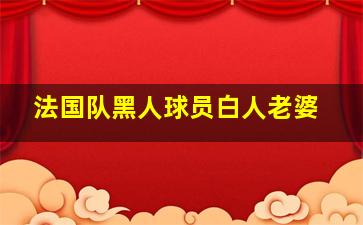 法国队黑人球员白人老婆